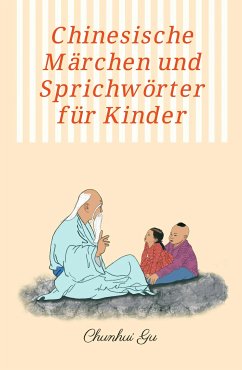 Chinesische Märchen und Sprichwörter für Kinder

Chunhui Gu